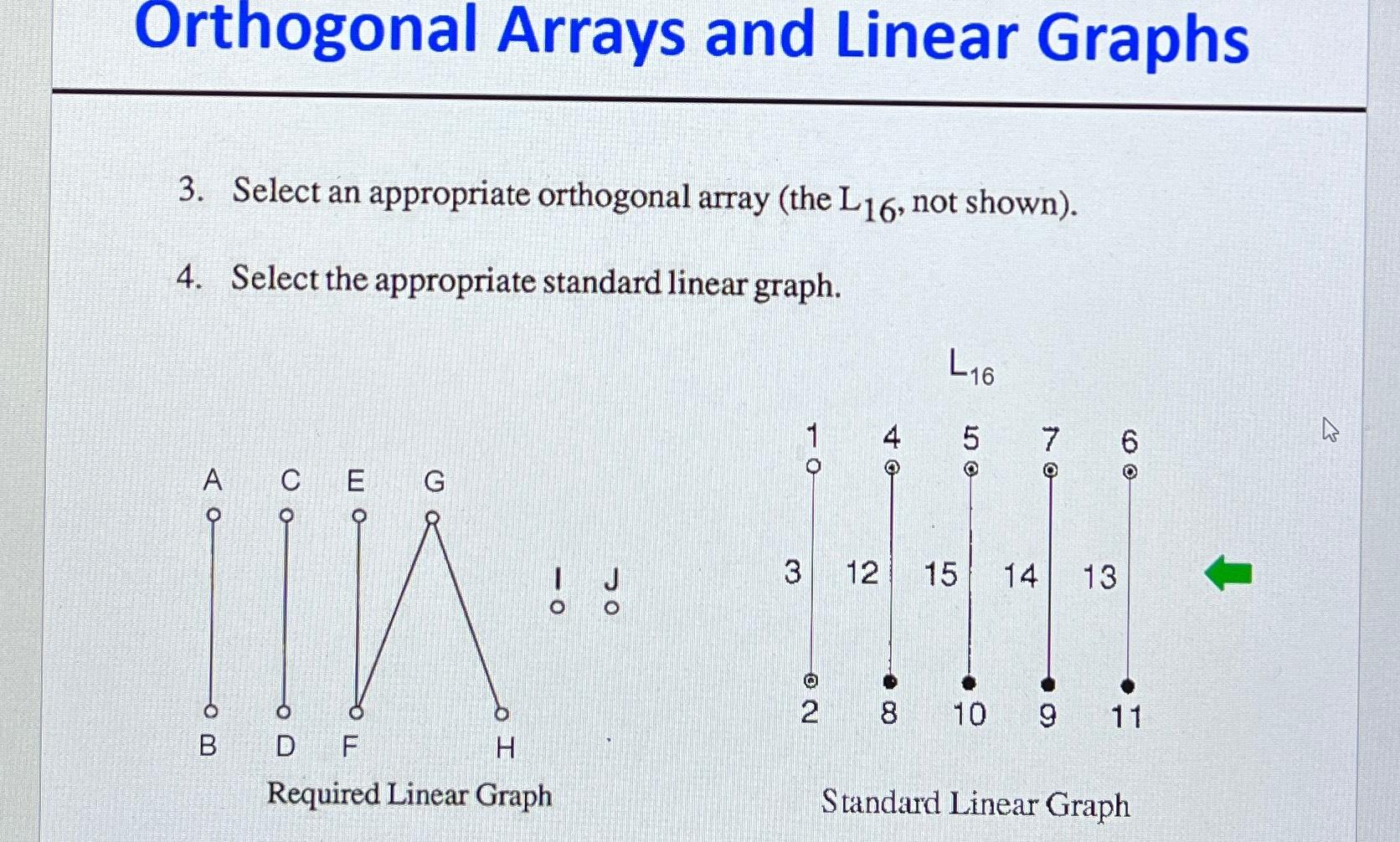 Orthogonal Arrays and Linear Graphs

3. Select an appropriate orthogonal array (the $L_{16}$, not shown).

4. Select the appropriate standard linear graph.

A C E G

I J

B D F H

Required Linear Graph

$L_{16}$

1 4 5 7 6

3 12 15 14 13

2 8 10 9 11

Standard Linear Graph